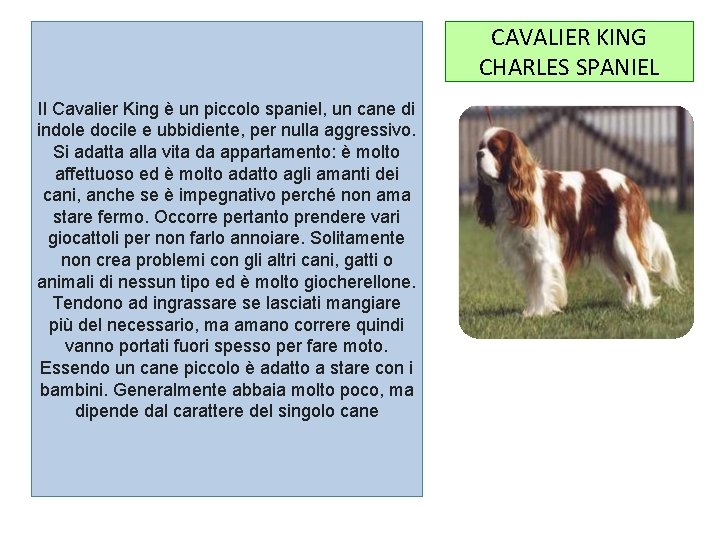 Il Cavalier King è un piccolo spaniel, un cane di indole docile e ubbidiente, per nulla aggressivo. Si adatta alla vita da appartamento: è molto affettuoso ed è molto adatto agli amanti dei cani, anche se è impegnativo perché non ama stare fermo. Occorre pertanto prendere vari giocattoli per non farlo annoiare. Solitamente non crea problemi con gli altri cani, gatti o animali di nessun tipo ed è molto giocherellone. Tendono ad ingrassare se lasciati mangiare più del necessario, ma amano correre quindi vanno portati fuori spesso per fare moto. Essendo un cane piccolo è adatto a stare con i bambini. Generalmente abbaia molto poco, ma dipende dal carattere del singolo cane

CAVALIER KING
CHARLES SPANIEL